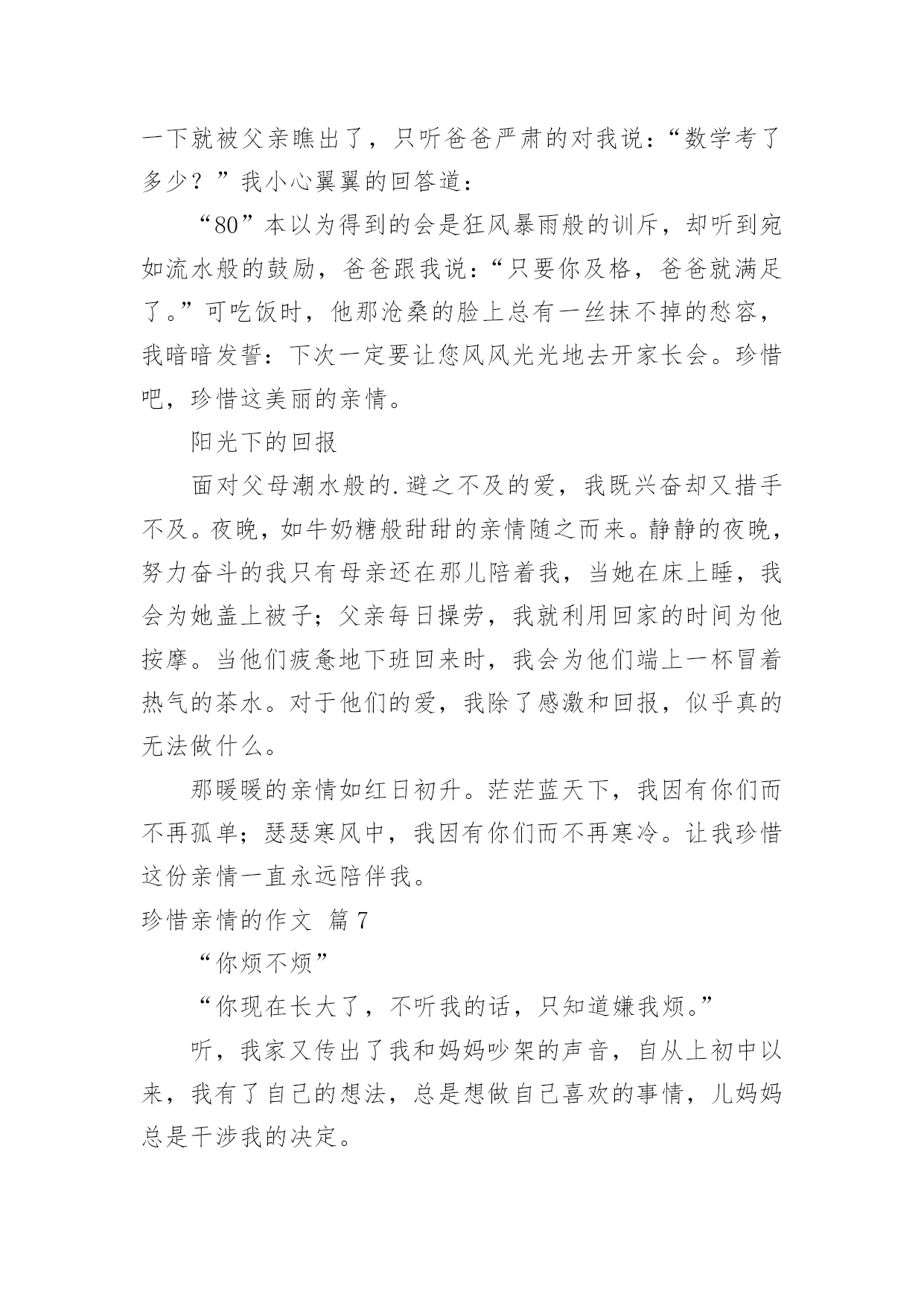 一下就被父亲瞧出了，只听爸爸严肃的对我说：“数学考了多少？”我小心翼翼的回答道：

“80”本以为得到的会是狂风暴雨般的训斥，却听到宛如流水般的鼓励，爸爸跟我说：“只要你及格，爸爸就满足了。”可吃饭时，他那沧桑的脸上总有一丝抹不掉的愁容，我暗暗发誓：下次一定要让您风风光光地去开家长会。珍惜吧，珍惜这美丽的亲情。

阳光下的回报

面对父母潮水般的.避之不及的爱，我既兴奋却又措手不及。夜晚，如牛奶糖般甜甜的亲情随之而来。静静的夜晚，努力奋斗的我只有母亲还在那儿陪着我，当她在床上睡，我会为她盖上被子；父亲每日操劳，我就利用回家的时间为他按摩。当他们疲惫地下班回来时，我会为他们端上一杯冒着热气的茶水。对于他们的爱，我除了感激和回报，似乎真的无法做什么。

那暖暖的亲情如红日初升。茫茫蓝天下，我因有你们而不再孤单；瑟瑟寒风中，我因有你们而不再寒冷。让我珍惜这份亲情一直永远陪伴我。

珍惜亲情的作文 篇7

“你烦不烦”

“你现在长大了，不听我的话，只知道嫌我烦。”

听，我家又传出了我和妈妈吵架的声音，自从上初中以来，我有了自己的想法，总是想做自己喜欢的事情，儿妈妈总是干涉我的决定。